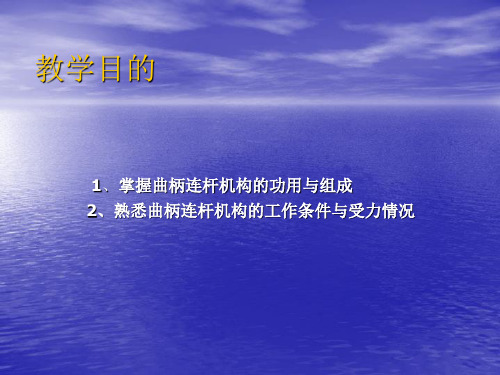 教学目的

1、掌握曲柄连杆机构的功用与组成
2、熟悉曲柄连杆机构的工作条件与受力情况